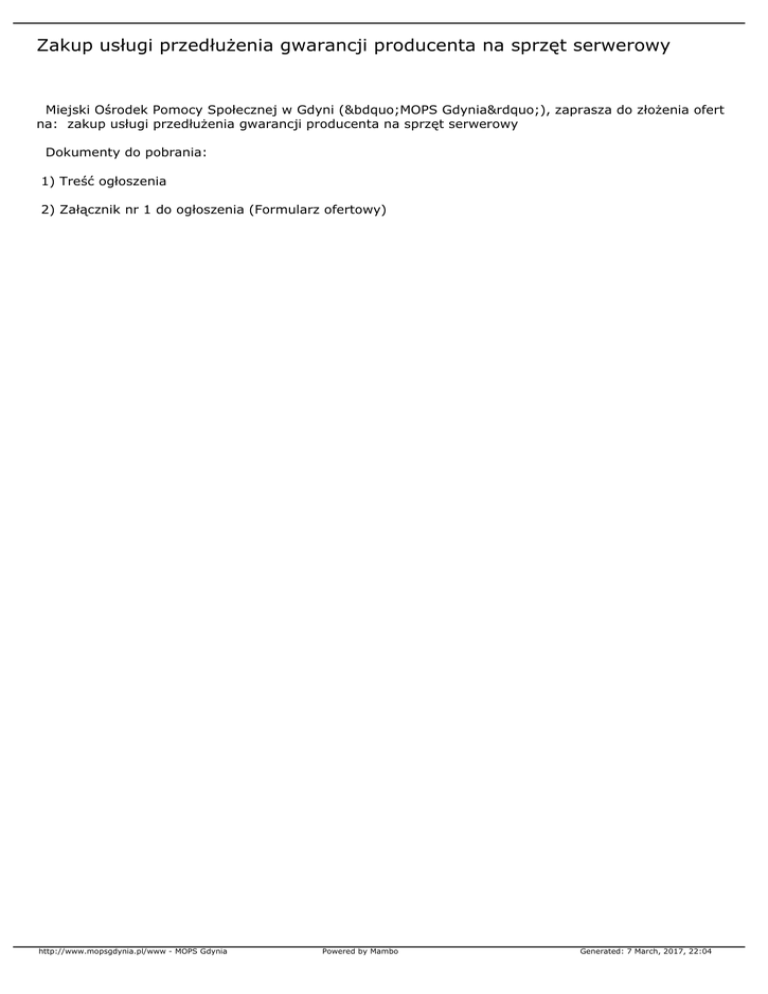 Zakup usługi przedłużenia gwarancji producenta na sprzęt serwerowy

Miejski Ośrodek Pomocy Społecznej w Gdyni (&bdquo;MOPS Gdynia&rdquo;), zaprasza do złożenia ofert na: zakup usługi przedłużenia gwarancji producenta na sprzęt serwerowy

Dokumenty do pobrania:

1) Treść ogłoszenia

2) Załącznik nr 1 do ogłoszenia (Formularz ofertowy)

http://www.mopsgdynia.pl/www - MOPS Gdynia Powered by Mambo Generated: 7 March, 2017, 22:04